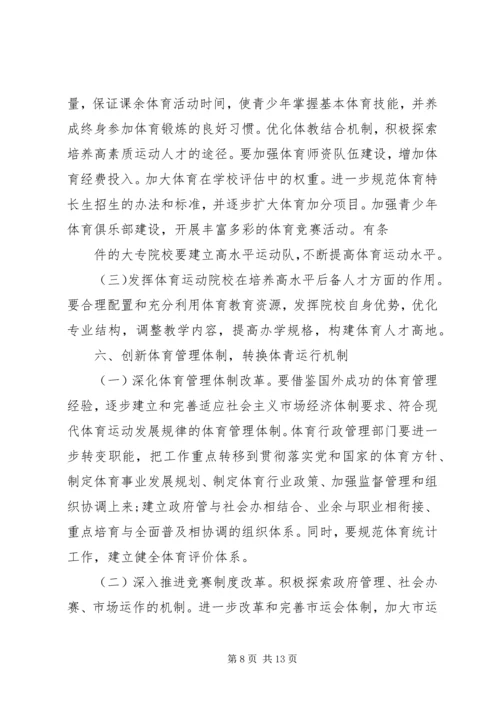 量，保证课余体育活动时间，使青少年掌握基本体育技能，并养成终身参加体育锻炼的良好习惯。优化体教结合机制，积极探索培养高素质运动人才的途径。要加强体育师资队伍建设，增加体育经费投入。加大体育在学校评估中的权重。进一步规范体育特长生招生的办法和标准，并逐步扩大体育加分项目。加强青少年体育俱乐部建设，开展丰富多彩的体育竞赛活动。有条

件的大专院校要建立高水平运动队，不断提高体育运动水平。

（三）发挥体育运动院校在培养高水平后备人才方面的作用。要合理配置和充分利用体育教育资源，发挥院校自身优势，优化专业结构，调整教学内容，提高办学规格，构建体育人才高地。

六、创新体育管理体制，转换体青运行机制

（一）深化体育管理体制改革。要借鉴国外成功的体育管理经验，逐步建立和完善适应社会主义市场经济体制要求、符合现代体育运动发展规律的体育管理体制。体育行政管理部门要进一步转变职能，把工作重点转移到贯彻落实党和国家的体育方针、制定体育事业发展规划、制定体育行业政策、加强监督管理和组织协调上来；建立政府管与社会办相结合、业余与职业相衔接、重点培育与全面普及相协调的组织体系。同时，要规范体育统计工作，建立健全体育评价体系。

（二）深入推进竞赛制度改革。积极探索政府管理、社会办赛、市场运作的机制。进一步改革和完善市运会体制，加大市运

第 8 页 共 13 页